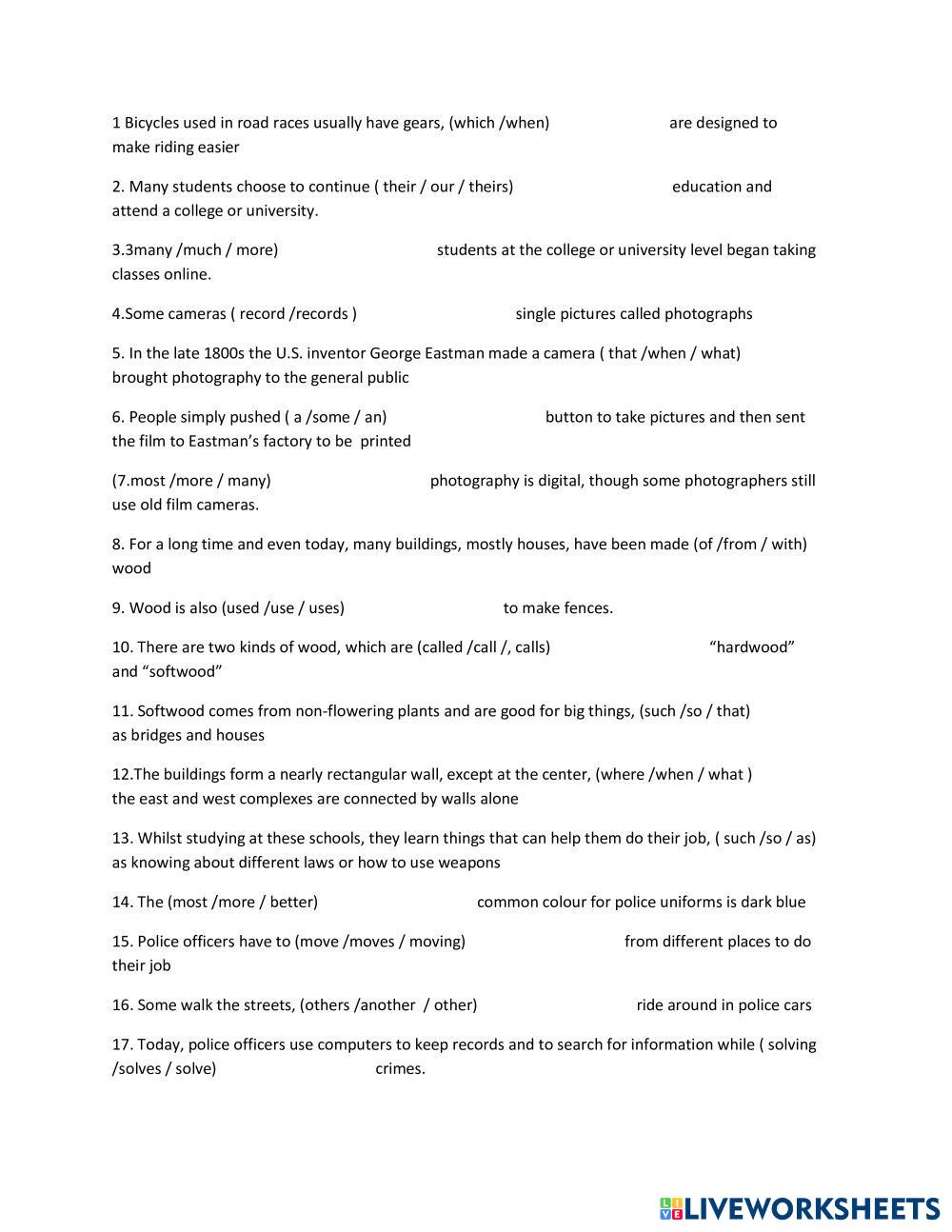 1 Bicycles used in road races usually have gears, (which /when) are designed to make riding easier

2. Many students choose to continue ( their / our / theirs) education and attend a college or university.

3.3many /much / more) students at the college or university level began taking classes online.

4.Some cameras ( record /records ) single pictures called photographs

5. In the late 1800s the U.S. inventor George Eastman made a camera ( that /when / what) brought photography to the general public

6. People simply pushed ( a /some / an) button to take pictures and then sent the film to Eastman's factory to be printed

(7.most /more / many) photography is digital, though some photographers still use old film cameras.

8. For a long time and even today, many buildings, mostly houses, have been made (of /from / with) wood

9. Wood is also (used /use / uses) to make fences.

10. There are two kinds of wood, which are (called /call /, calls) "hardwood" and "softwood"

11. Softwood comes from non-flowering plants and are good for big things, (such /so / that) as bridges and houses

12.The buildings form a nearly rectangular wall, except at the center, (where /when / what ) the east and west complexes are connected by walls alone

13. Whilst studying at these schools, they learn things that can help them do their job, ( such /so / as) as knowing about different laws or how to use weapons

14. The (most /more / better) common colour for police uniforms is dark blue

15. Police officers have to (move /moves / moving) from different places to do their job

16. Some walk the streets, (others /another / other) ride around in police cars

17. Today, police officers use computers to keep records and to search for information while ( solving /solves / solve) crimes.

LIVEWORKSHEETS